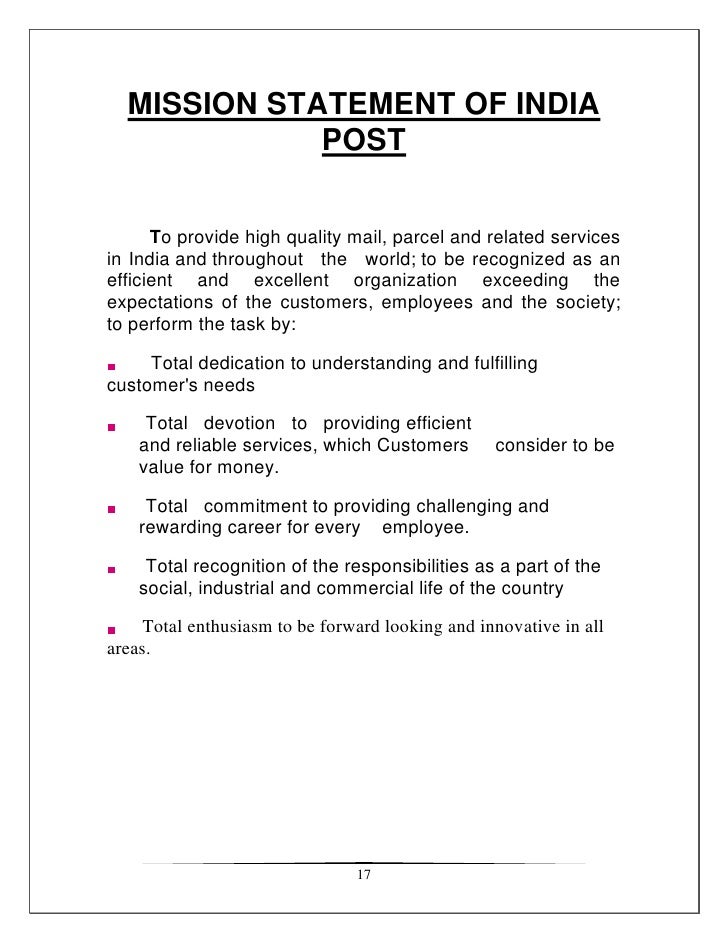 MISSION STATEMENT OF INDIA POST

To provide high quality mail, parcel and related services in India and throughout the world; to be recognized as an efficient and excellent organization exceeding the expectations of the customers, employees and the society; to perform the task by:

■ Total dedication to understanding and fulfilling customer's needs

■ Total devotion to providing efficient and reliable services, which Customers consider to be value for money.

■ Total commitment to providing challenging and rewarding career for every employee.

■ Total recognition of the responsibilities as a part of the social, industrial and commercial life of the country

■ Total enthusiasm to be forward looking and innovative in all areas.

17